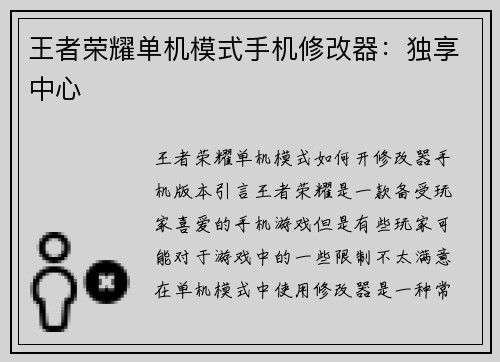 王者荣耀单机模式手机修改器：独享中心

王者荣耀单机模式如何开修改器手机版本引言王者荣耀是一款备受玩家喜爱的手机游戏但是有些玩家可能对于游戏中的一些限制不太满意在单机模式中使用修改器是一种常